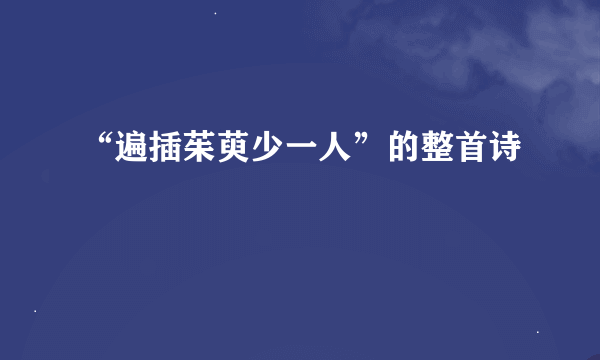 “遍插茱萸少一人”的整首诗